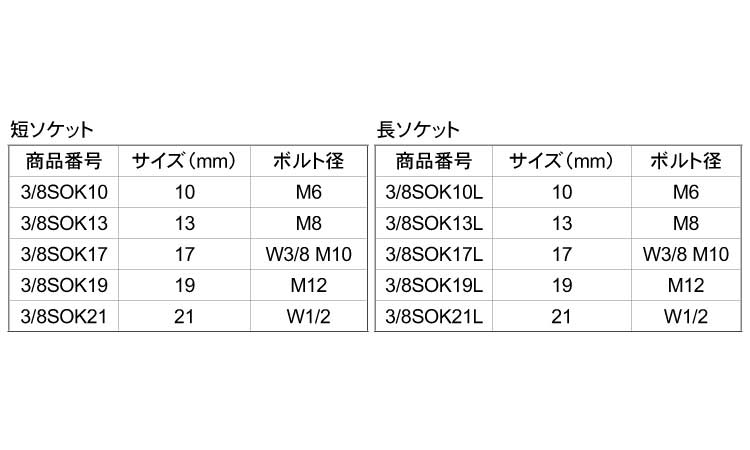 短ソケット

| 商品番号 | サイズ(mm) | ボルト径 |
|---|---|---|
| 3/8SOK10 | 10 | M6 |
| 3/8SOK13 | 13 | M8 |
| 3/8SOK17 | 17 | W3/8 M10 |
| 3/8SOK19 | 19 | M12 |
| 3/8SOK21 | 21 | W1/2 |

長ソケット

| 商品番号 | サイズ(mm) | ボルト径 |
|---|---|---|
| 3/8SOK10L | 10 | M6 |
| 3/8SOK13L | 13 | M8 |
| 3/8SOK17L | 17 | W3/8 M10 |
| 3/8SOK19L | 19 | M12 |
| 3/8SOK21L | 21 | W1/2 |